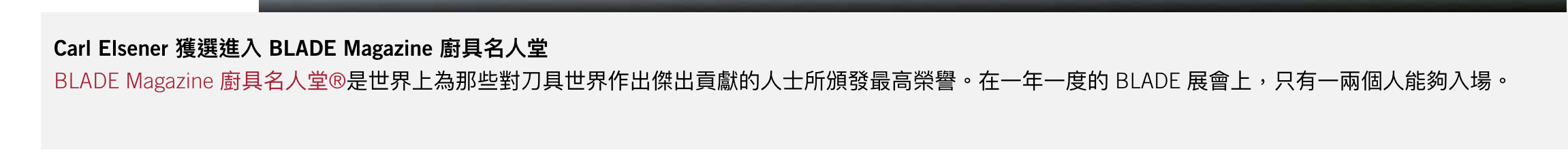 Carl Elsener 獲選進入 BLADE Magazine 廚具名人堂

BLADE Magazine 廚具名人堂®是世界上為那些對刀具世界作出傑出貢獻的人士所頒發最高榮譽。在一年一度的 BLADE 展會上，只有一兩個人能夠入場。